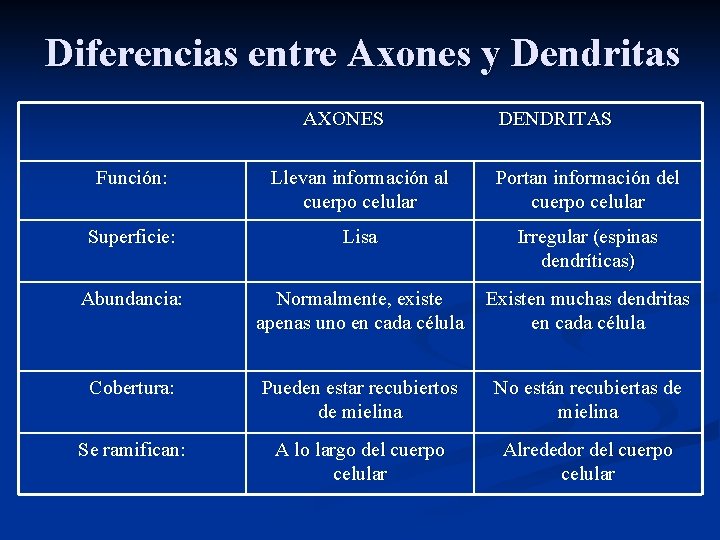 Diferencias entre Axones y Dendritas

| | AXONES | DENDRITAS |
|---|---|---|
| Función: | Llevan información al cuerpo celular | Portan información del cuerpo celular |
| Superficie: | Lisa | Irregular (espinas dendríticas) |
| Abundancia: | Normalmente, existe apenas uno en cada célula | Existen muchas dendritas en cada célula |
| Cobertura: | Pueden estar recubiertos de mielina | No están recubiertas de mielina |
| Se ramifican: | A lo largo del cuerpo celular | Alrededor del cuerpo celular |